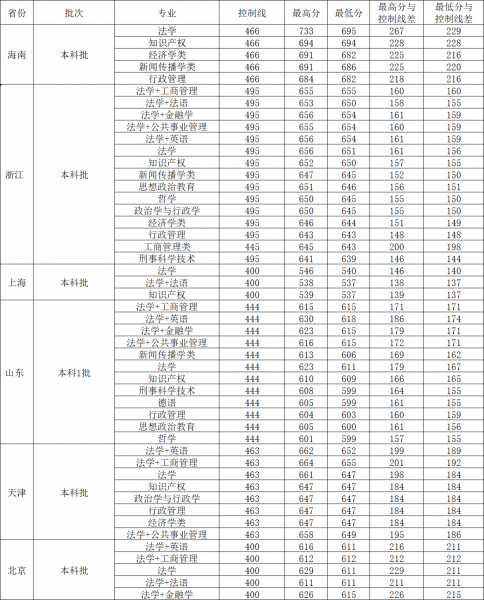 | 省份 | 批次 | 专业 | 控制线 | 最高分 | 最低分 | 最高分与控制线差 | 最低分与控制线差 |
|---|---|---|---|---|---|---|---|
| 海南 | 本科批 | 法学 | 466 | 733 | 695 | 267 | 229 |
| | | 知识产权 | 466 | 694 | 694 | 228 | 228 |
| | | 经济学类 | 466 | 691 | 682 | 225 | 216 |
| | | 新闻传播学类 | 466 | 691 | 686 | 225 | 220 |
| | | 行政管理 | 466 | 684 | 682 | 218 | 216 |
| 浙江 | 本科批 | 法学+工商管理 | 495 | 655 | 655 | 160 | 160 |
| | | 法学+法语 | 495 | 653 | 650 | 158 | 155 |
| | | 法学+金融学 | 495 | 656 | 654 | 161 | 159 |
| | | 法学+公共事业管理 | 495 | 655 | 654 | 160 | 159 |
| | | 法学+英语 | 495 | 656 | 654 | 161 | 159 |
| | | 法学 | 495 | 656 | 651 | 161 | 156 |
| | | 知识产权 | 495 | 652 | 650 | 157 | 155 |
| | | 新闻传播学类 | 495 | 647 | 645 | 152 | 150 |
| | | 思想政治教育 | 495 | 651 | 646 | 156 | 151 |
| | | 哲学 | 495 | 650 | 645 | 155 | 150 |
| | | 政治学与行政学 | 495 | 650 | 645 | 155 | 150 |
| | | 经济学类 | 495 | 646 | 644 | 151 | 149 |
| | | 行政管理 | 495 | 643 | 643 | 148 | 148 |
| | | 工商管理类 | 445 | 645 | 643 | 200 | 198 |
| | | 刑事科学技术 | 495 | 641 | 639 | 146 | 144 |
| 上海 | 本科批 | 法学 | 400 | 546 | 540 | 146 | 140 |
| | | 法学+法语 | 400 | 538 | 537 | 138 | 137 |
| | | 知识产权 | 400 | 539 | 537 | 139 | 137 |
| 山东 | 本科1批 | 法学+工商管理 | 444 | 615 | 615 | 171 | 171 |
| | | 法学+英语 | 444 | 630 | 618 | 186 | 174 |
| | | 法学+金融学 | 444 | 623 | 615 | 179 | 171 |
| | | 法学+公共事业管理 | 444 | 616 | 615 | 172 | 171 |
| | | 新闻传播学类 | 444 | 613 | 606 | 169 | 162 |
| | | 法学 | 444 | 623 | 611 | 179 | 167 |
| | | 知识产权 | 444 | 610 | 609 | 166 | 165 |
| | | 刑事科学技术 | 444 | 608 | 599 | 164 | 155 |
| | | 德语 | 444 | 605 | 599 | 161 | 155 |
| | | 行政管理 | 444 | 604 | 603 | 160 | 159 |
| | | 思想政治教育 | 444 | 605 | 600 | 161 | 156 |
| | | 哲学 | 444 | 601 | 599 | 157 | 155 |
| 天津 | 本科批 | 法学+英语 | 463 | 662 | 652 | 199 | 189 |
| | | 法学+工商管理 | 463 | 664 | 655 | 201 | 192 |
| | | 法学 | 463 | 661 | 647 | 198 | 184 |
| | | 知识产权 | 463 | 647 | 647 | 184 | 184 |
| | | 政治学与行政学 | 463 | 647 | 647 | 184 | 184 |
| | | 行政管理 | 463 | 647 | 647 | 184 | 184 |
| | | 经济学类 | 463 | 647 | 647 | 184 | 184 |
| | | 法学+公共事业管理 | 463 | 658 | 649 | 195 | 186 |
| 北京 | 本科批 | 法学+英语 | 400 | 616 | 611 | 216 | 211 |
| | | 法学+工商管理 | 400 | 612 | 612 | 212 | 212 |
| | | 法学 | 400 | 629 | 611 | 229 | 211 |
| | | 法学+法语 | 400 | 611 | 611 | 211 | 211 |
| | | 法学+金融学 | 400 | 626 | 615 | 226 | 215 |